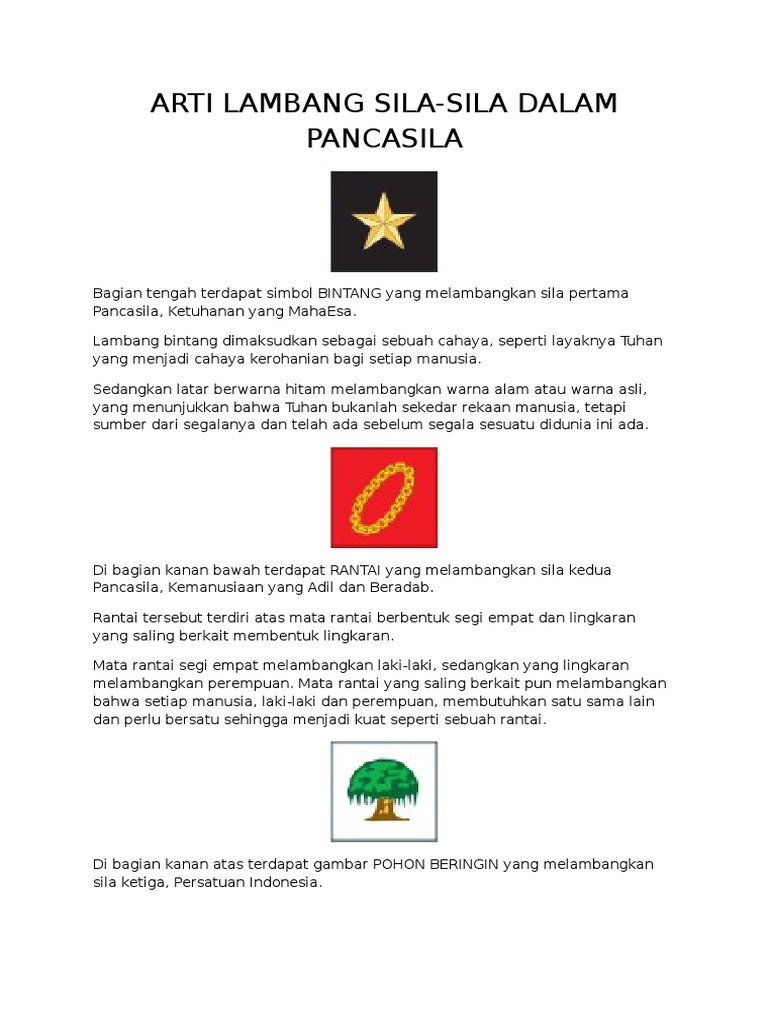 ARTI LAMBANG SILA-SILA DALAM PANCASILA

Bagian tengah terdapat simbol BINTANG yang melambangkan sila pertama Pancasila, Ketuhanan yang MahaEsa.

Lambang bintang dimaksudkan sebagai sebuah cahaya, seperti layaknya Tuhan yang menjadi cahaya kerohanian bagi setiap manusia.

Sedangkan latar berwarna hitam melambangkan warna alam atau warna asli, yang menunjukkan bahwa Tuhan bukanlah sekedar rekaan manusia, tetapi sumber dari segalanya dan telah ada sebelum segala sesuatu didunia ini ada.

Di bagian kanan bawah terdapat RANTAI yang melambangkan sila kedua Pancasila, Kemanusiaan yang Adil dan Beradab.

Rantai tersebut terdiri atas mata rantai berbentuk segi empat dan lingkaran yang saling berkait membentuk lingkaran.

Mata rantai segi empat melambangkan laki-laki, sedangkan yang lingkaran melambangkan perempuan. Mata rantai yang saling berkait pun melambangkan bahwa setiap manusia, laki-laki dan perempuan, membutuhkan satu sama lain dan perlu bersatu sehingga menjadi kuat seperti sebuah rantai.

Di bagian kanan atas terdapat gambar POHON BERINGIN yang melambangkan sila ketiga, Persatuan Indonesia.